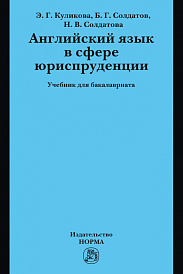 Э. Г. Куликова, Б. Г. Солдатов, Н. В. Солдатова

Английский язык в сфере юриспруденции

Учебник для бакалавриата

Издательство
НОРМА